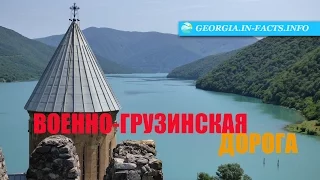 GEORGIA.IN-FACTS.INFO

ВОЕННО-ГРУЗИНСКАЯ ДОРОГА